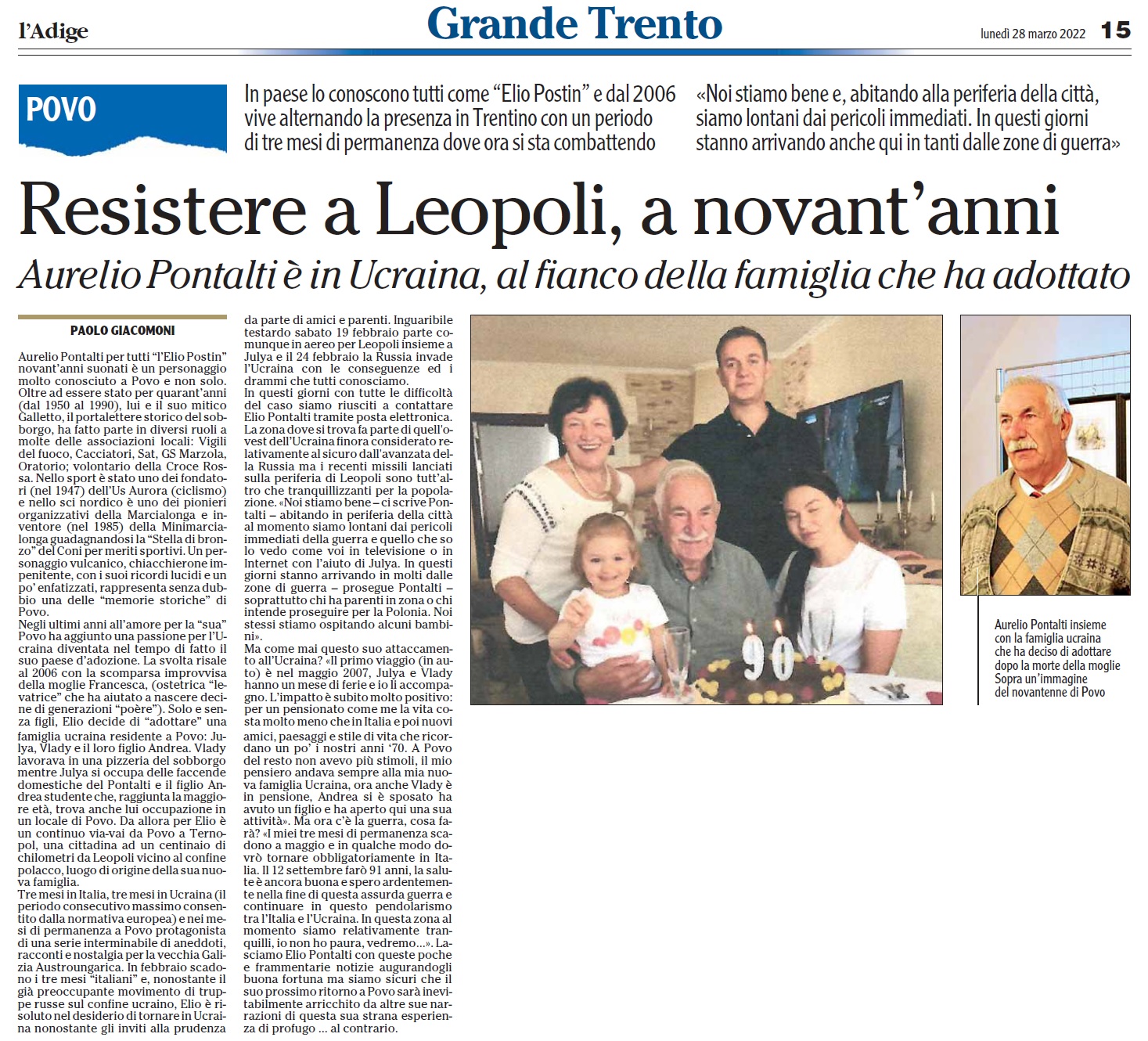 l'Adige

Grande Trento

lunedì 28 marzo 2022 15

POVO

In paese lo conoscono tutti come "Elio Postin" e dal 2006 vive alternando la presenza in Trentino con un periodo di tre mesi di permanenza dove ora si sta combattendo

«Noi stiamo bene e, abitando alla periferia della città, siamo lontani dai pericoli immediati. In questi giorni stanno arrivando anche qui in tanti dalle zone di guerra»

Resistere a Leopoli, a novant'anni

Aurelio Pontalti è in Ucraina, al fianco della famiglia che ha adottato

PAOLO GIACOMONI

Aurelio Pontalti per tutti "l'Elio Postin" novant'anni suonati è un personaggio molto conosciuto a Povo e non solo. Oltre ad essere stato per quarant'anni (dal 1950 al 1990), lui e il suo mitico Galletto, il portalettere storico del sobborgo, ha fatto parte in diversi ruoli a molte delle associazioni locali: Vigili del fuoco, Cacciatori, Sat, GS Marzola, Oratorio; volontario della Croce Rossa. Nello sport è stato uno dei fondatori (nel 1947) dell'Us Aurora (ciclismo) e nello sci nordico è uno dei pionieri organizzativi della Marcialonga e inventore (nel 1985) della Minimarcialonga guadagnandosi la "Stella di bronzo" del Coni per meriti sportivi. Un personaggio vulcanico, chiacchierone impenitente, con i suoi ricordi lucidi e un po' enfatizzati, rappresenta senza dubbio una delle "memorie storiche" di Povo.

Negli ultimi anni all'amore per la "sua" Povo ha aggiunto una passione per l'Ucraina diventata nel tempo di fatto il suo paese d'adozione. La svolta risale al 2006 con la scomparsa improvvisa della moglie Francesca, (ostetrica "levatrice" che ha aiutato a nascere decine di generazioni "poère"). Solo e senza figli, Elio decide di "adottare" una famiglia ucraina residente a Povo: Julya, Vlady e il loro figlio Andrea. Vlady lavorava in una pizzeria del sobborgo mentre Julya si occupa delle faccende domestiche del Pontalti e il figlio Andrea studente che, raggiunta la maggiore età, trova anche lui occupazione in un locale di Povo. Da allora per Elio è un continuo via-vai da Povo a Ternopol, una cittadina ad un centinaio di chilometri da Leopoli vicino al confine polacco, luogo di origine della sua nuova famiglia.

Tre mesi in Italia, tre mesi in Ucraina (il periodo consecutivo massimo consentito dalla normativa europea) e nei mesi di permanenza a Povo protagonista di una serie interminabile di aneddoti, racconti e nostalgia per la vecchia Galizia Austroungarica. In febbraio scadono i tre mesi "italiani" e, nonostante il già preoccupante movimento di truppe russe sul confine ucraino, Elio è risoluto nel desiderio di tornare in Ucraina nonostante gli inviti alla prudenza da parte di amici e parenti. Inguaribile testardo sabato 19 febbraio parte comunque in aereo per Leopoli insieme a Julya e il 24 febbraio la Russia invade l'Ucraina con le conseguenze ed i drammi che tutti conosciamo.

In questi giorni con tutte le difficoltà del caso siamo riusciti a contattare Elio Pontalti tramite posta elettronica. La zona dove si trova fa parte di quell'ovest dell'Ucraina finora considerato relativamente al sicuro dall'avanzata della Russia ma i recenti missili lanciati sulla periferia di Leopoli sono tutt'altro che tranquillizzanti per la popolazione. «Noi stiamo bene – ci scrive Pontalti – abitando in periferia della città al momento siamo lontani dai pericoli immediati della guerra e quello che so lo vedo come voi in televisione o in Internet con l'aiuto di Julya. In questi giorni stanno arrivando in molti dalle zone di guerra – prosegue Pontalti – soprattutto chi ha parenti in zona o chi intende proseguire per la Polonia. Noi stessi stiamo ospitando alcuni bambini».

Ma come mai questo suo attaccamento all'Ucraina? «Il primo viaggio (in auto) è nel maggio 2007, Julya e Vlady hanno un mese di ferie e io li accompagno. L'impatto è subito molto positivo: per un pensionato come me la vita costa molto meno che in Italia e poi nuovi amici, paesaggi e stile di vita che ricordano un po' i nostri anni '70. A Povo del resto non avevo più stimoli, il mio pensiero andava sempre alla mia nuova famiglia Ucraina, ora anche Vlady è in pensione, Andrea si è sposato ha avuto un figlio e ha aperto qui una sua attività». Ma ora c'è la guerra, cosa farà? «I miei tre mesi di permanenza scadono a maggio e in qualche modo dovrò tornare obbligatoriamente in Italia. Il 12 settembre farò 91 anni, la salute è ancora buona e spero ardentemente nella fine di questa assurda guerra e continuare in questo pendolarismo tra l'Italia e l'Ucraina. In questa zona al momento siamo relativamente tranquilli, io non ho paura, vedremo...». Lasciamo Elio Pontalti con queste poche e frammentarie notizie augurandogli buona fortuna ma siamo sicuri che il suo prossimo ritorno a Povo sarà inevitabilmente arricchito da altre sue narrazioni di questa sua strana esperienza di profugo ... al contrario.

90

Aurelio Pontalti insieme con la famiglia ucraina che ha deciso di adottare dopo la morte della moglie Sopra un'immagine del novantenne di Povo